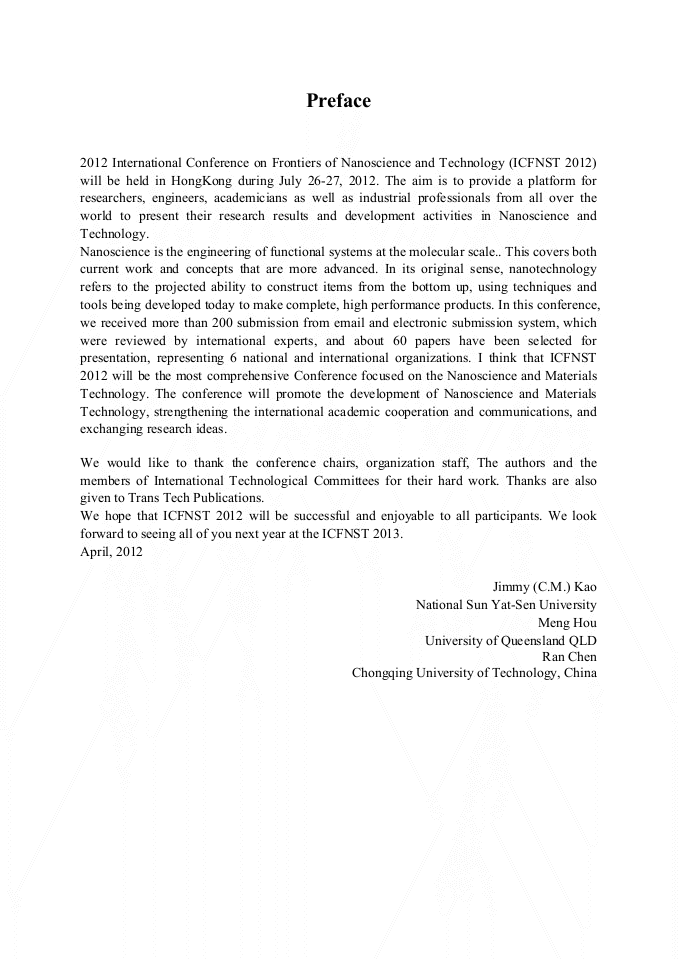 Preface

2012 International Conference on Frontiers of Nanoscience and Technology (ICFNST 2012) will be held in HongKong during July 26-27, 2012. The aim is to provide a platform for researchers, engineers, academicians as well as industrial professionals from all over the world to present their research results and development activities in Nanoscience and Technology.
Nanoscience is the engineering of functional systems at the molecular scale.. This covers both current work and concepts that are more advanced. In its original sense, nanotechnology refers to the projected ability to construct items from the bottom up, using techniques and tools being developed today to make complete, high performance products. In this conference, we received more than 200 submission from email and electronic submission system, which were reviewed by international experts, and about 60 papers have been selected for presentation, representing 6 national and international organizations. I think that ICFNST 2012 will be the most comprehensive Conference focused on the Nanoscience and Materials Technology. The conference will promote the development of Nanoscience and Materials Technology, strengthening the international academic cooperation and communications, and exchanging research ideas.

We would like to thank the conference chairs, organization staff, The authors and the members of International Technological Committees for their hard work. Thanks are also given to Trans Tech Publications.
We hope that ICFNST 2012 will be successful and enjoyable to all participants. We look forward to seeing all of you next year at the ICFNST 2013.
April, 2012

Jimmy (C.M.) Kao
National Sun Yat-Sen University
Meng Hou
University of Queensland QLD
Ran Chen
Chongqing University of Technology, China